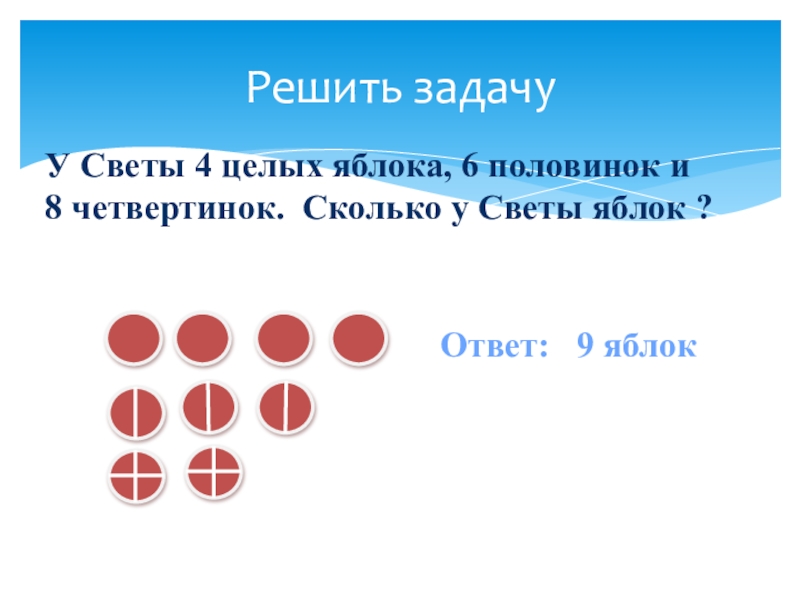 Решить задачу

У Светы 4 целых яблока, 6 половинок и 8 четвертинок. Сколько у Светы яблок ?

Ответ: 9 яблок